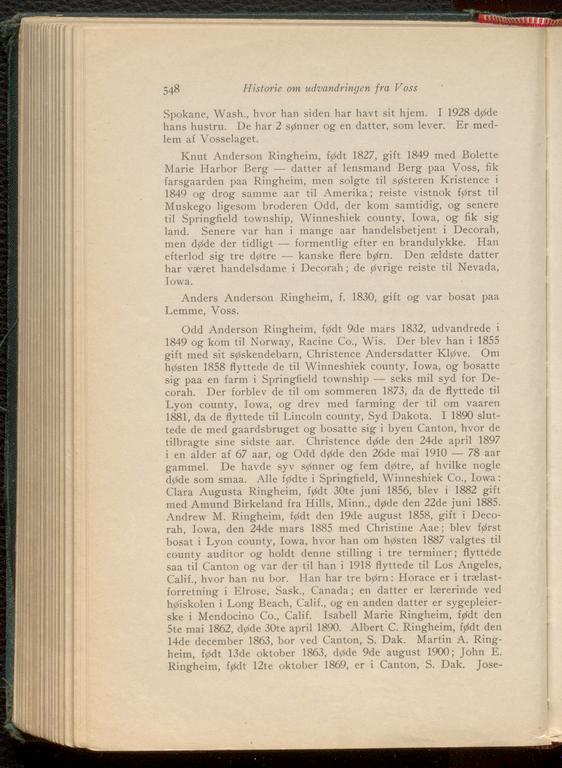 548 Historie om udvandringen fra Voss

Spokane, Wash., hvor han siden har havt sit hjem. I 1928 døde hans hustru. De har 2 sønner og en datter, som lever. Er medlem af Vosselaget.

Knut Anderson Ringheim, født 1827, gift 1849 med Bolette Marie Harbor Berg — datter af lensmand Berg paa Voss, fik farsgaarden paa Ringheim, men solgte til søsteren Kristence i 1849 og drog samme aar til Amerika; reiste vistnok først til Muskego ligesom broderen Odd, der kom samtidig, og senere til Springfield township, Winneshiek county, Iowa, og fik sig land. Senere var han i mange aar handelsbetjent i Decorah, men døde der tidligt — formentlig efter en brandulykke. Han efterlod sig tre døtre — kanske flere børn. Den ældste datter har været handelsdame i Decorah; de øvrige reiste til Nevada, Iowa.

Anders Anderson Ringheim, f. 1830, gift og var bosat paa Lemme, Voss.

Odd Anderson Ringheim, født 9de mars 1832, udvandrede i 1849 og kom til Norway, Racine Co., Wis. Der blev han i 1855 gift med sit søskendebarn, Christence Andersdatter Kløve. Om høsten 1858 flyttede de til Winneshiek county, Iowa, og bosatte sig paa en farm i Springfield township — seks mil syd for Decorah. Der forblev de til om sommeren 1873, da de flyttede til Lyon county, Iowa, og drev med farming der til om vaaren 1881, da de flyttede til Lincoln county, Syd Dakota. I 1890 sluttede de med gaardsbruget og bosatte sig i byen Canton, hvor de tilbragte sine sidste aar. Christence døde den 24de april 1897 i en alder af 67 aar, og Odd døde den 26de mai 1910 — 78 aar gammel. De havde syv sønner og fem døtre, af hvilke nogle døde som smaa. Alle fødte i Springfield, Winneshiek Co., Iowa: Clara Augusta Ringheim, født 30te juni 1856, blev i 1882 gift med Amund Birkeland fra Hills, Minn., døde den 22de juni 1885. Andrew M. Ringheim, født den 19de august 1858, gift i Decorah, Iowa, den 24de mars 1885 med Christine Aae; blev først bosat i Lyon county, Iowa, hvor han om høsten 1887 valgtes til county auditor og holdt denne stilling i tre terminer; flyttede saa til Canton og var der til han i 1918 flyttede til Los Angeles, Calif., hvor han nu bor. Han har tre børn: Horace er i trælastforretning i Elrose, Sask., Canada; en datter er lærerinde ved høiskolen i Long Beach, Calif., og en anden datter er sygepleierske i Mendocino Co., Calif. Isabell Marie Ringheim, født den 5te mai 1862, døde 30te april 1890. Albert C. Ringheim, født den 14de december 1863, bor ved Canton, S. Dak. Martin A. Ringheim, født 13de oktober 1863, døde 9de august 1900; John E. Ringheim, født 12te oktober 1869, er i Canton, S. Dak. Jose-